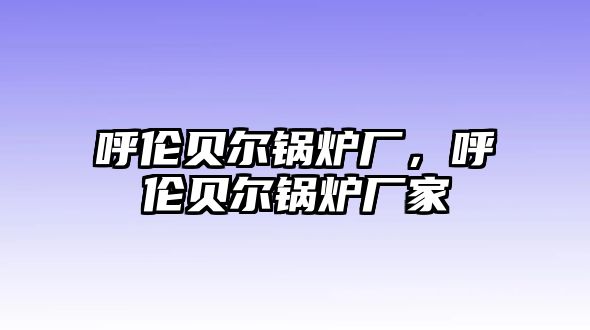 呼伦贝尔锅炉厂，呼伦贝尔锅炉厂家